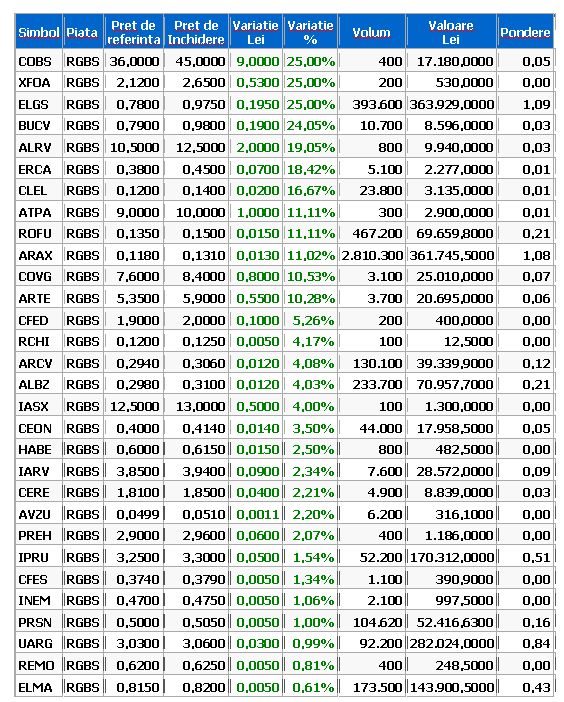 | Simbol | Piata | Pret de referinta | Pret de Inchidere | Variatie Lei | Variatie % | Volum | Valoare Lei | Pondere |
|---|---|---|---|---|---|---|---|---|
| COBS | RGBS | 36,0000 | 45,0000 | 9,0000 | 25,00% | 400 | 17.180,0000 | 0,05 |
| XFOA | RGBS | 2,1200 | 2,6500 | 0,5300 | 25,00% | 200 | 530,0000 | 0,00 |
| ELGS | RGBS | 0,7800 | 0,9750 | 0,1950 | 25,00% | 393.600 | 363.929,0000 | 1,09 |
| BUCV | RGBS | 0,7900 | 0,9800 | 0,1900 | 24,05% | 10.700 | 8.596,0000 | 0,03 |
| ALRV | RGBS | 10,5000 | 12,5000 | 2,0000 | 19,05% | 800 | 9.940,0000 | 0,03 |
| ERCA | RGBS | 0,3800 | 0,4500 | 0,0700 | 18,42% | 5.100 | 2.277,0000 | 0,01 |
| CLEL | RGBS | 0,1200 | 0,1400 | 0,0200 | 16,67% | 23.800 | 3.135,0000 | 0,01 |
| ATPA | RGBS | 9,0000 | 10,0000 | 1,0000 | 11,11% | 300 | 2.900,0000 | 0,01 |
| ROFU | RGBS | 0,1350 | 0,1500 | 0,0150 | 11,11% | 467.200 | 69.659,8000 | 0,21 |
| ARAX | RGBS | 0,1180 | 0,1310 | 0,0130 | 11,02% | 2.810.300 | 361.745,5000 | 1,08 |
| COVG | RGBS | 7,6000 | 8,4000 | 0,8000 | 10,53% | 3.100 | 25.010,0000 | 0,07 |
| ARTE | RGBS | 5,3500 | 5,9000 | 0,5500 | 10,28% | 3.700 | 20.695,0000 | 0,06 |
| CFED | RGBS | 1,9000 | 2,0000 | 0,1000 | 5,26% | 200 | 400,0000 | 0,00 |
| RCHI | RGBS | 0,1200 | 0,1250 | 0,0050 | 4,17% | 100 | 12,5000 | 0,00 |
| ARCV | RGBS | 0,2940 | 0,3060 | 0,0120 | 4,08% | 130.100 | 39.339,9000 | 0,12 |
| ALBZ | RGBS | 0,2980 | 0,3100 | 0,0120 | 4,03% | 233.700 | 70.957,7000 | 0,21 |
| IASX | RGBS | 12,5000 | 13,0000 | 0,5000 | 4,00% | 100 | 1.300,0000 | 0,00 |
| CEON | RGBS | 0,4000 | 0,4140 | 0,0140 | 3,50% | 44.000 | 17.958,5000 | 0,05 |
| HABE | RGBS | 0,6000 | 0,6150 | 0,0150 | 2,50% | 800 | 482,5000 | 0,00 |
| IARV | RGBS | 3,8500 | 3,9400 | 0,0900 | 2,34% | 7.600 | 28.572,0000 | 0,09 |
| CERE | RGBS | 1,8100 | 1,8500 | 0,0400 | 2,21% | 4.900 | 8.839,0000 | 0,03 |
| AVZU | RGBS | 0,0499 | 0,0510 | 0,0011 | 2,20% | 6.200 | 316,1000 | 0,00 |
| PREH | RGBS | 2,9000 | 2,9600 | 0,0600 | 2,07% | 400 | 1.186,0000 | 0,00 |
| IPRU | RGBS | 3,2500 | 3,3000 | 0,0500 | 1,54% | 52.200 | 170.312,0000 | 0,51 |
| CFES | RGBS | 0,3740 | 0,3790 | 0,0050 | 1,34% | 1.100 | 390,9000 | 0,00 |
| INEM | RGBS | 0,4700 | 0,4750 | 0,0050 | 1,06% | 2.100 | 997,5000 | 0,00 |
| PRSN | RGBS | 0,5000 | 0,5050 | 0,0050 | 1,00% | 104.620 | 52.416,6300 | 0,16 |
| UARG | RGBS | 3,0300 | 3,0600 | 0,0300 | 0,99% | 92.200 | 282.024,0000 | 0,84 |
| REMO | RGBS | 0,6200 | 0,6250 | 0,0050 | 0,81% | 400 | 248,5000 | 0,00 |
| ELMA | RGBS | 0,8150 | 0,8200 | 0,0050 | 0,61% | 173.500 | 143.900,5000 | 0,43 |